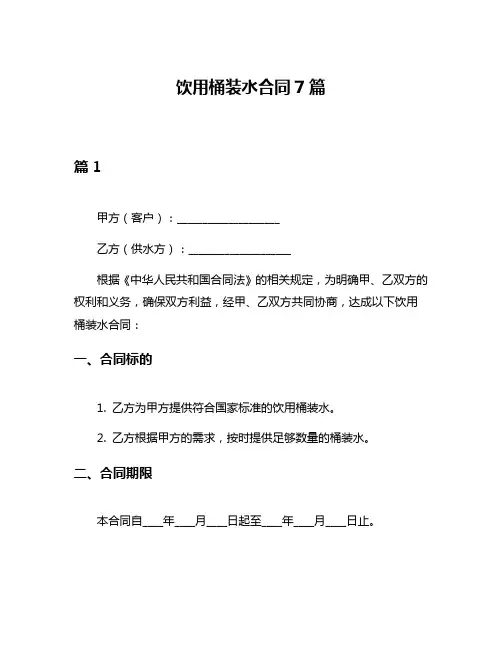 饮用桶装水合同 7 篇

篇 1

甲方（客户）：__________________

乙方（供水方）：__________________

根据《中华人民共和国合同法》的相关规定，为明确甲、乙双方的权利和义务，确保双方利益，经甲、乙双方共同协商，达成以下饮用桶装水合同：

一、合同标的

1. 乙方为甲方提供符合国家标准的饮用桶装水。

2. 乙方根据甲方的需求，按时提供足够数量的桶装水。

二、合同期限

本合同自____年____月____日起至____年____月____日止。